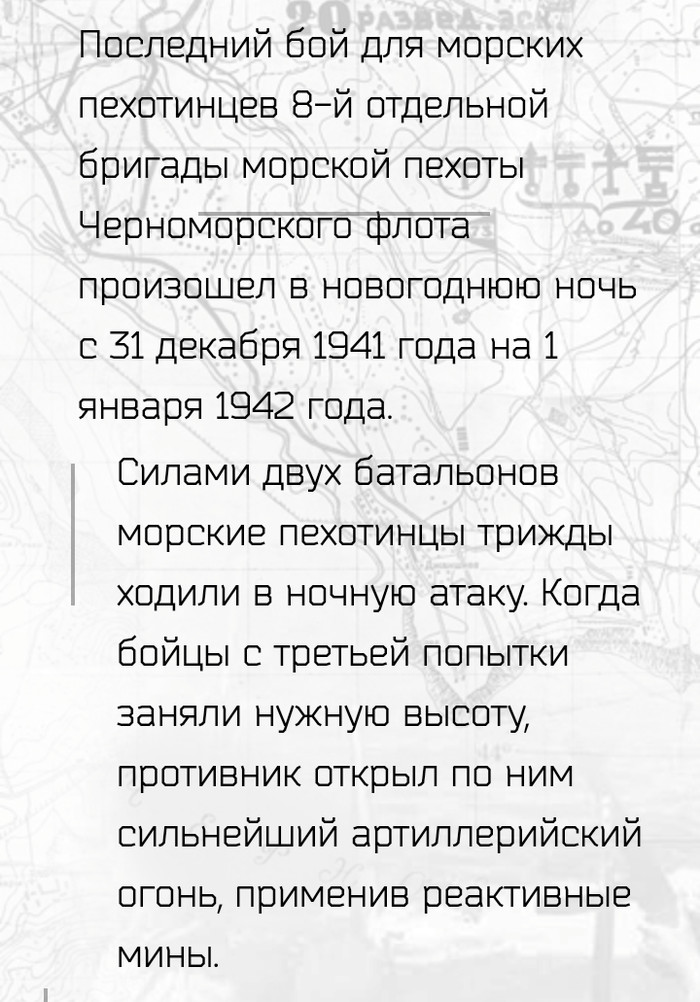 Последний бой для морских пехотинцев 8-й отдельной бригады морской пехоты Черноморского флота произошел в новогоднюю ночь с 31 декабря 1941 года на 1 января 1942 года.

Силами двух батальонов морские пехотинцы трижды ходили в ночную атаку. Когда бойцы с третьей попытки заняли нужную высоту, противник открыл по ним сильнейший артиллерийский огонь, применив реактивные мины.